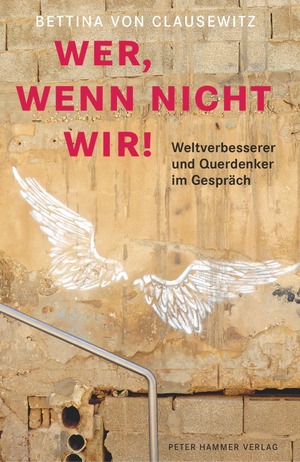 BETTINA VON CLAUSEWITZ

WER, WENN NICHT WIR!

Weltverbesserer und Querdenker im Gespräch

PETER HAMMER VERLAG